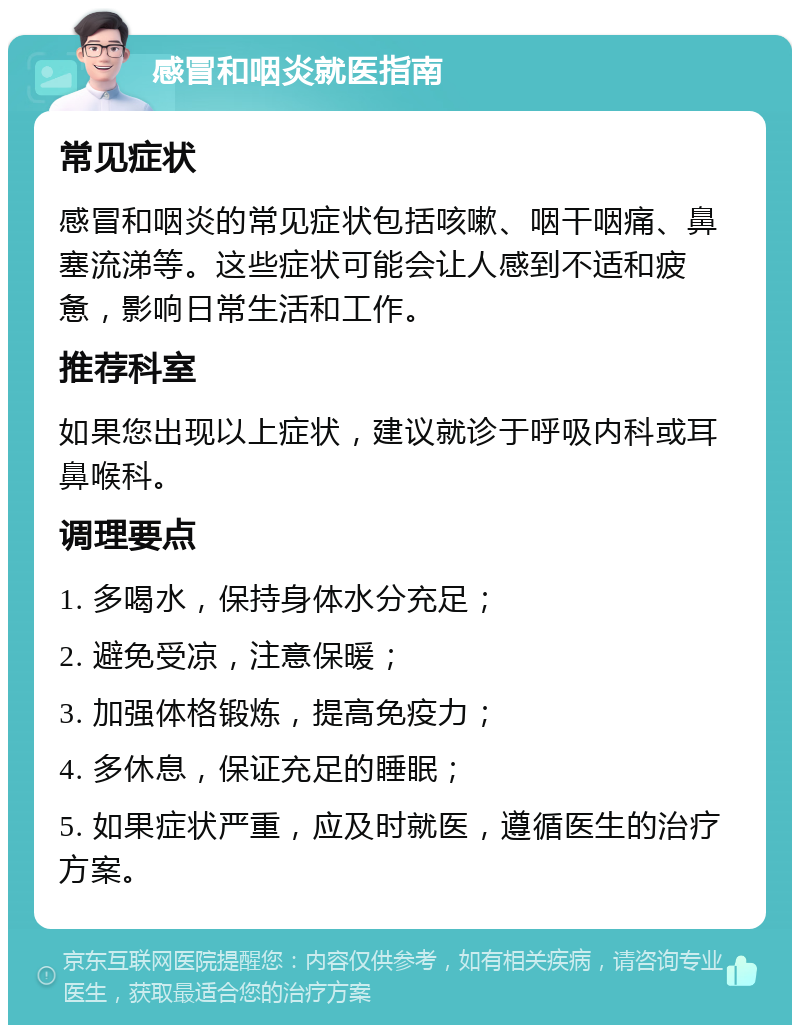 感冒和咽炎就医指南

常见症状

感冒和咽炎的常见症状包括咳嗽、咽干咽痛、鼻塞流涕等。这些症状可能会让人感到不适和疲惫，影响日常生活和工作。

推荐科室

如果您出现以上症状，建议就诊于呼吸内科或耳鼻喉科。

调理要点

1. 多喝水，保持身体水分充足；

2. 避免受凉，注意保暖；

3. 加强体格锻炼，提高免疫力；

4. 多休息，保证充足的睡眠；

5. 如果症状严重，应及时就医，遵循医生的治疗方案。

京东互联网医院提醒您：内容仅供参考，如有相关疾病，请咨询专业医生，获取最适合您的治疗方案